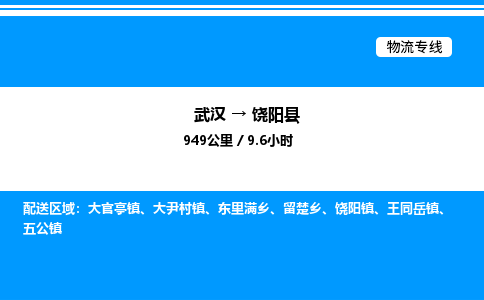 物流专线

武汉 → 饶阳县

949公里 / 9.6小时

配送区域：大官亭镇、大尹村镇、东里满乡、留楚乡、饶阳镇、王同岳镇、五公镇